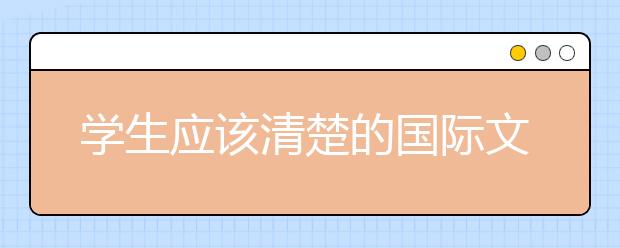 学生应该清楚的国际文